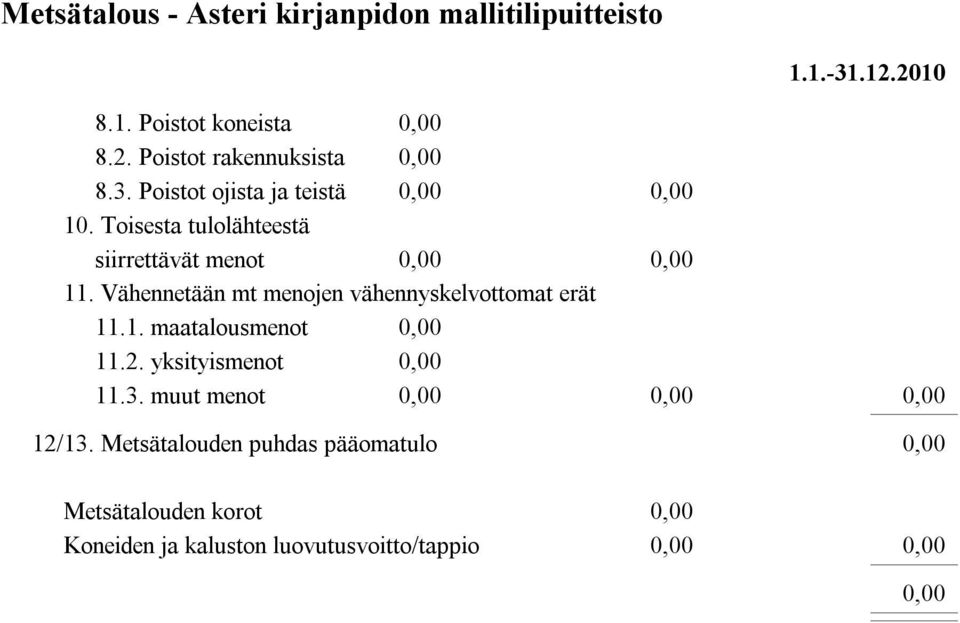 Metsätalous - Asteri kirjanpidon mallitilipuitteisto

1.1.-31.12.2010

8.1. Poistot koneista 0,00
8.2. Poistot rakennuksista 0,00
8.3. Poistot ojista ja teistä 0,00 0,00
10. Toisesta tulolähteestä siirrettävät menot 0,00 0,00
11. Vähennetään mt menojen vähennyskelvottomat erät
11.1. maatalousmenot 0,00
11.2. yksityismenot 0,00
11.3. muut menot 0,00 0,00 0,00

12/13. Metsätalouden puhdas pääomatulo 0,00

Metsätalouden korot 0,00
Koneiden ja kaluston luovutusvoitto/tappio 0,00 0,00

0,00